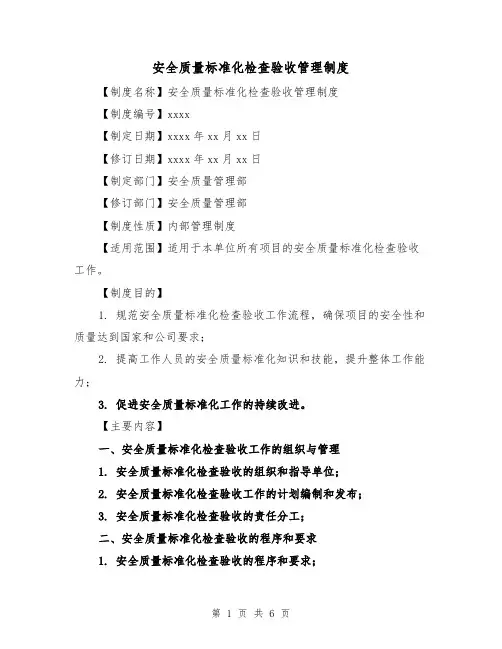 安全质量标准化检查验收管理制度

【制度名称】安全质量标准化检查验收管理制度

【制度编号】xxxx

【制定日期】xxxx 年 xx 月 xx 日

【修订日期】xxxx 年 xx 月 xx 日

【制定部门】安全质量管理部

【修订部门】安全质量管理部

【制度性质】内部管理制度

【适用范围】适用于本单位所有项目的安全质量标准化检查验收工作。

【制度目的】

1. 规范安全质量标准化检查验收工作流程，确保项目的安全性和质量达到国家和公司要求；

2. 提高工作人员的安全质量标准化知识和技能，提升整体工作能力；

3. 促进安全质量标准化工作的持续改进。

【主要内容】

一、安全质量标准化检查验收工作的组织与管理

1. 安全质量标准化检查验收的组织和指导单位；

2. 安全质量标准化检查验收工作的计划编制和发布；

3. 安全质量标准化检查验收的责任分工；

二、安全质量标准化检查验收的程序和要求

1. 安全质量标准化检查验收的程序和要求；

第 1 页 共 6 页